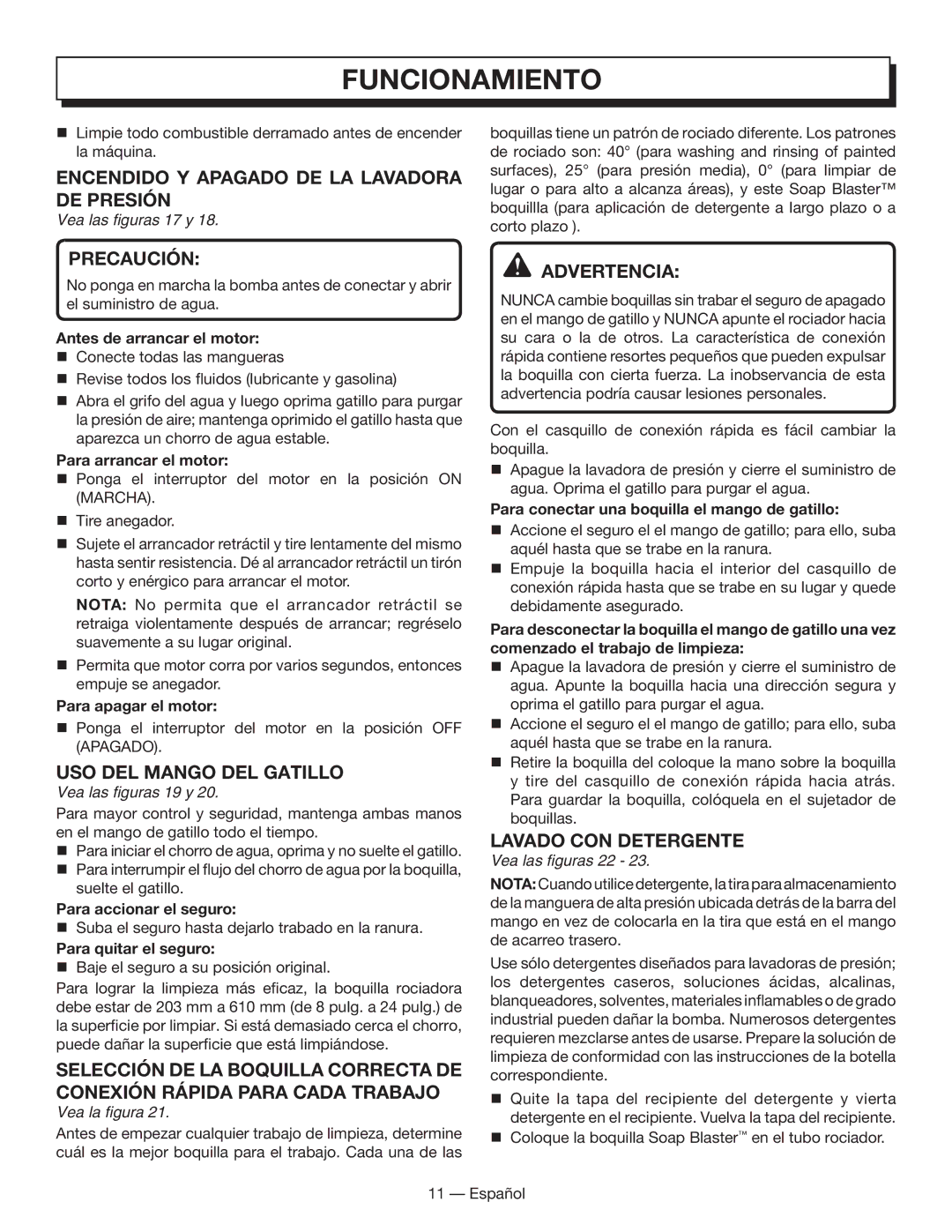 FUNCIONAMIENTO

■ Limpie todo combustible derramado antes de encender la máquina.

ENCENDIDO Y APAGADO DE LA LAVADORA DE PRESIÓN

Vea las figuras 17 y 18.

PRECAUCIÓN:

No ponga en marcha la bomba antes de conectar y abrir el suministro de agua.

Antes de arrancar el motor:

■ Conecte todas las mangueras

■ Revise todos los fluidos (lubricante y gasolina)

■ Abra el grifo del agua y luego oprima gatillo para purgar la presión de aire; mantenga oprimido el gatillo hasta que aparezca un chorro de agua estable.

Para arrancar el motor:

■ Ponga el interruptor del motor en la posición ON (MARCHA).

■ Tire anegador.

■ Sujete el arrancador retráctil y tire lentamente del mismo hasta sentir resistencia. Dé al arrancador retráctil un tirón corto y enérgico para arrancar el motor.

NOTA: No permita que el arrancador retráctil se retraiga violentamente después de arrancar; regréselo suavemente a su lugar original.

■ Permita que motor corra por varios segundos, entonces empuje se anegador.

Para apagar el motor:

■ Ponga el interruptor del motor en la posición OFF (APAGADO).

USO DEL MANGO DEL GATILLO

Vea las figuras 19 y 20.

Para mayor control y seguridad, mantenga ambas manos en el mango de gatillo todo el tiempo.

■ Para iniciar el chorro de agua, oprima y no suelte el gatillo.

■ Para interrumpir el flujo del chorro de agua por la boquilla, suelte el gatillo.

Para accionar el seguro:

■ Suba el seguro hasta dejarlo trabado en la ranura.

Para quitar el seguro:

■ Baje el seguro a su posición original.

Para lograr la limpieza más eficaz, la boquilla rociadora debe estar de 203 mm a 610 mm (de 8 pulg. a 24 pulg.) de la superficie por limpiar. Si está demasiado cerca el chorro, puede dañar la superficie que está limpiándose.

SELECCIÓN DE LA BOQUILLA CORRECTA DE CONEXIÓN RÁPIDA PARA CADA TRABAJO

Vea la figura 21.

Antes de empezar cualquier trabajo de limpieza, determine cuál es la mejor boquilla para el trabajo. Cada una de las boquillas tiene un patrón de rociado diferente. Los patrones de rociado son: 40° (para washing and rinsing of painted surfaces), 25° (para presión media), 0° (para limpiar de lugar o para alto a alcanza áreas), y este Soap Blaster™ boquillla (para aplicación de detergente a largo plazo o a corto plazo ).

ADVERTENCIA:

NUNCA cambie boquillas sin trabar el seguro de apagado en el mango de gatillo y NUNCA apunte el rociador hacia su cara o la de otros. La característica de conexión rápida contiene resortes pequeños que pueden expulsar la boquilla con cierta fuerza. La inobservancia de esta advertencia podría causar lesiones personales.

Con el casquillo de conexión rápida es fácil cambiar la boquilla.

■ Apague la lavadora de presión y cierre el suministro de agua. Oprima el gatillo para purgar el agua.

Para conectar una boquilla el mango de gatillo:

■ Accione el seguro el el mango de gatillo; para ello, suba aquél hasta que se trabe en la ranura.

■ Empuje la boquilla hacia el interior del casquillo de conexión rápida hasta que se trabe en su lugar y quede debidamente asegurado.

Para desconectar la boquilla el mango de gatillo una vez comenzado el trabajo de limpieza:

■ Apague la lavadora de presión y cierre el suministro de agua. Apunte la boquilla hacia una dirección segura y oprima el gatillo para purgar el agua.

■ Accione el seguro el el mango de gatillo; para ello, suba aquél hasta que se trabe en la ranura.

■ Retire la boquilla del coloque la mano sobre la boquilla y tire del casquillo de conexión rápida hacia atrás. Para guardar la boquilla, colóquela en el sujetador de boquillas.

LAVADO CON DETERGENTE

Vea las figuras 22 - 23.

NOTA: Cuando utilice detergente, la tira para almacenamiento de la manguera de alta presión ubicada detrás de la barra del mango en vez de colocarla en la tira que está en el mango de acarreo trasero.

Use sólo detergentes diseñados para lavadoras de presión; los detergentes caseros, soluciones ácidas, alcalinas, blanqueadores, solventes, materiales inflamables o de grado industrial pueden dañar la bomba. Numerosos detergentes requieren mezclarse antes de usarse. Prepare la solución de limpieza de conformidad con las instrucciones de la botella correspondiente.

■ Quite la tapa del recipiente del detergente y vierta detergente en el recipiente. Vuelva la tapa del recipiente.

■ Coloque la boquilla Soap Blaster™ en el tubo rociador.

11 — Español